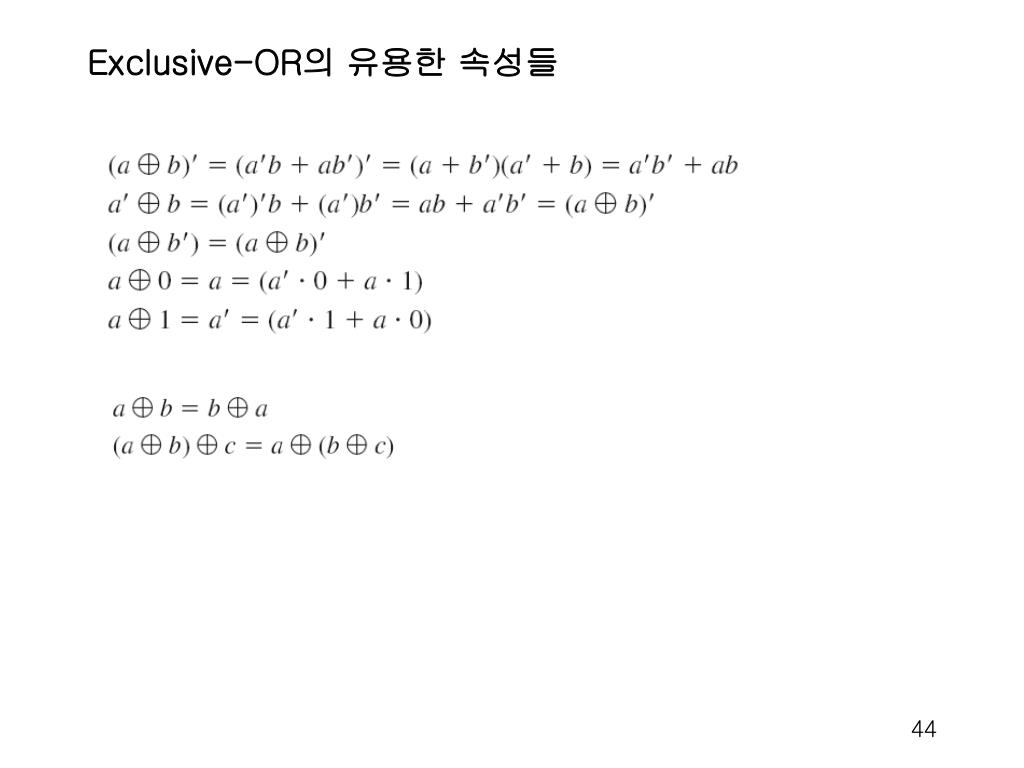 Exclusive-OR의 유용한 속성들

$(a \oplus b)' = (a'b + ab')' = (a + b')(a' + b) = a'b' + ab$
$a' \oplus b = (a')'b + (a')b' = ab + a'b' = (a \oplus b)'$
$(a \oplus b') = (a \oplus b)'$
$a \oplus 0 = a = (a' \cdot 0 + a \cdot 1)$
$a \oplus 1 = a' = (a' \cdot 1 + a \cdot 0)$

$a \oplus b = b \oplus a$
$(a \oplus b) \oplus c = a \oplus (b \oplus c)$

44